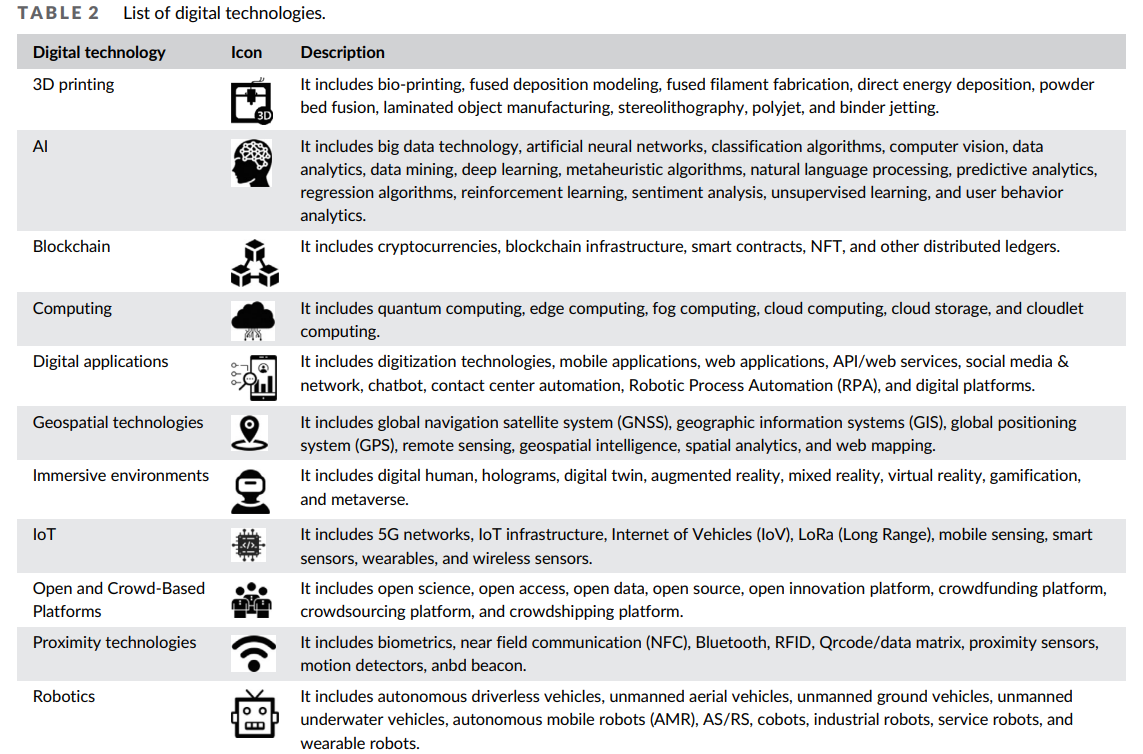 TABLE 2 List of digital technologies.

| Digital technology | Icon | Description |
|---|---|---|
| 3D printing | 3D | It includes bio-printing, fused deposition modeling, fused filament fabrication, direct energy deposition, powder bed fusion, laminated object manufacturing, stereolithography, polyjet, and binder jetting. |
| AI | | It includes big data technology, artificial neural networks, classification algorithms, computer vision, data analytics, data mining, deep learning, metaheuristic algorithms, natural language processing, predictive analytics, regression algorithms, reinforcement learning, sentiment analysis, unsupervised learning, and user behavior analytics. |
| Blockchain | | It includes cryptocurrencies, blockchain infrastructure, smart contracts, NFT, and other distributed ledgers. |
| Computing | | It includes quantum computing, edge computing, fog computing, cloud computing, cloud storage, and cloudlet computing. |
| Digital applications | | It includes digitization technologies, mobile applications, web applications, API/web services, social media & network, chatbot, contact center automation, Robotic Process Automation (RPA), and digital platforms. |
| Geospatial technologies | | It includes global navigation satellite system (GNSS), geographic information systems (GIS), global positioning system (GPS), remote sensing, geospatial intelligence, spatial analytics, and web mapping. |
| Immersive environments | | It includes digital human, holograms, digital twin, augmented reality, mixed reality, virtual reality, gamification, and metaverse. |
| IoT | | It includes 5G networks, IoT infrastructure, Internet of Vehicles (IoV), LoRa (Long Range), mobile sensing, smart sensors, wearables, and wireless sensors. |
| Open and Crowd-Based Platforms | | It includes open science, open access, open data, open source, open innovation platform, crowdfunding platform, crowdsourcing platform, and crowdshipping platform. |
| Proximity technologies | | It includes biometrics, near field communication (NFC), Bluetooth, RFID, Qrcode/data matrix, proximity sensors, motion detectors, anbd beacon. |
| Robotics | | It includes autonomous driverless vehicles, unmanned aerial vehicles, unmanned ground vehicles, unmanned underwater vehicles, autonomous mobile robots (AMR), AS/RS, cobots, industrial robots, service robots, and wearable robots. |